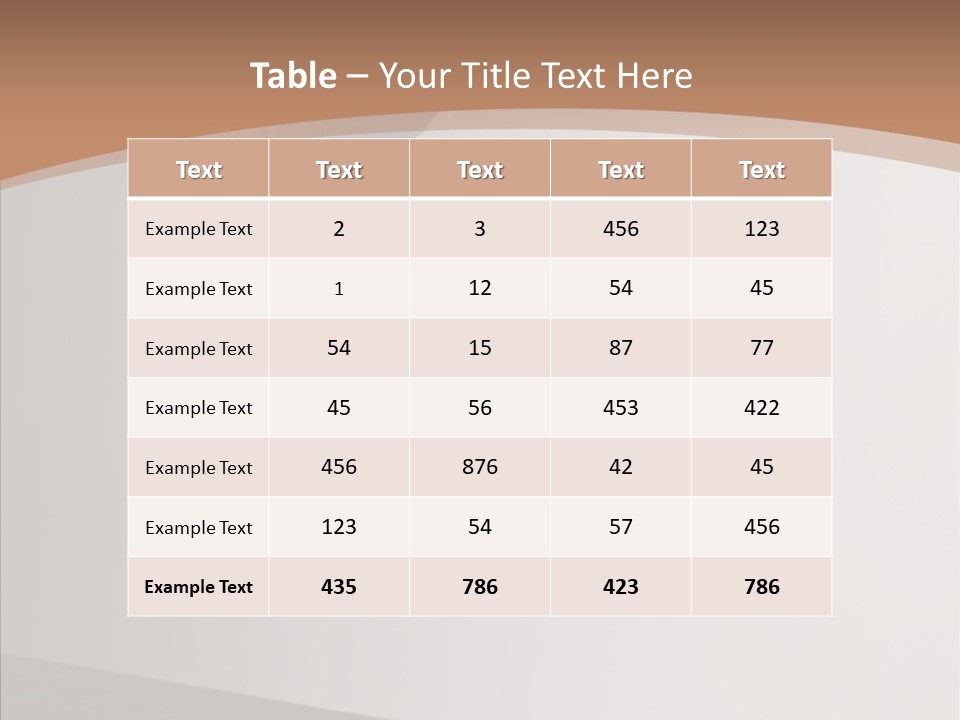 Table – Your Title Text Here

| Text | Text | Text | Text | Text |
|---|---|---|---|---|
| Example Text | 2 | 3 | 456 | 123 |
| Example Text | 1 | 12 | 54 | 45 |
| Example Text | 54 | 15 | 87 | 77 |
| Example Text | 45 | 56 | 453 | 422 |
| Example Text | 456 | 876 | 42 | 45 |
| Example Text | 123 | 54 | 57 | 456 |
| Example Text | 435 | 786 | 423 | 786 |